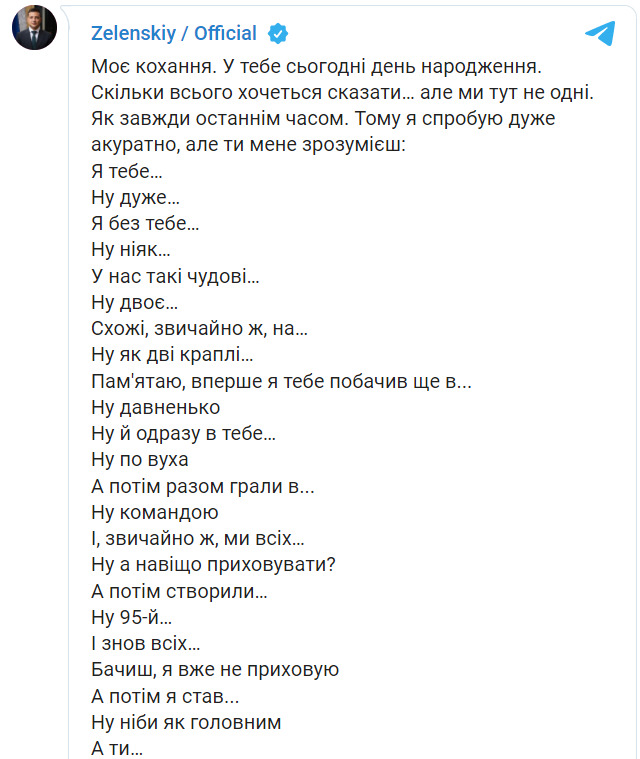 Zelenskiy / Official

Моє кохання. У тебе сьогодні день народження. Скільки всього хочеться сказати... але ми тут не одні. Як завжди останнім часом. Тому я спробую дуже акуратно, але ти мене зрозумієш:
Я тебе...
Ну дуже...
Я без тебе...
Ну ніяк...
У нас такі чудові...
Ну двоє...
Схожі, звичайно ж, на...
Ну як дві краплі...
Пам'ятаю, вперше я тебе побачив ще в...
Ну давненько
Ну й одразу в тебе...
Ну по вуха
А потім разом грали в...
Ну командою
І, звичайно ж, ми всіх...
Ну а навіщо приховувати?
А потім створили...
Ну 95-й...
І знов всіх...
Бачиш, я вже не приховую
А потім я став...
Ну ніби як головним
А ти...